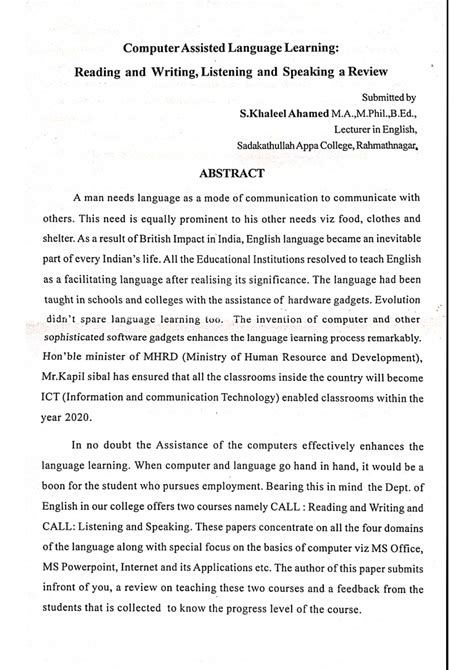 Computer Assisted Language Learning:
Reading and Writing, Listening and Speaking a Review

Submitted by
S.Khaleel Ahamed M.A.,M.Phil.,B.Ed.,
Lecturer in English,
Sadakathullah Appa College, Rahmathnagar.

ABSTRACT

A man needs language as a mode of communication to communicate with others. This need is equally prominent to his other needs viz food, clothes and shelter. As a result of British Impact in India, English language became an inevitable part of every Indian's life. All the Educational Institutions resolved to teach English as a facilitating language after realising its significance. The language had been taught in schools and colleges with the assistance of hardware gadgets. Evolution didn't spare language learning too. The invention of computer and other sophisticated software gadgets enhances the language learning process remarkably. Hon'ble minister of MHRD (Ministry of Human Resource and Development), Mr.Kapil sibal has ensured that all the classrooms inside the country will become ICT (Information and communication Technology) enabled classrooms within the year 2020.

In no doubt the Assistance of the computers effectively enhances the language learning. When computer and language go hand in hand, it would be a boon for the student who pursues employment. Bearing this in mind the Dept. of English in our college offers two courses namely CALL : Reading and Writing and CALL: Listening and Speaking. These papers concentrate on all the four domains of the language along with special focus on the basics of computer viz MS Office, MS Powerpoint, Internet and its Applications etc. The author of this paper submits infront of you, a review on teaching these two courses and a feedback from the students that is collected to know the progress level of the course.